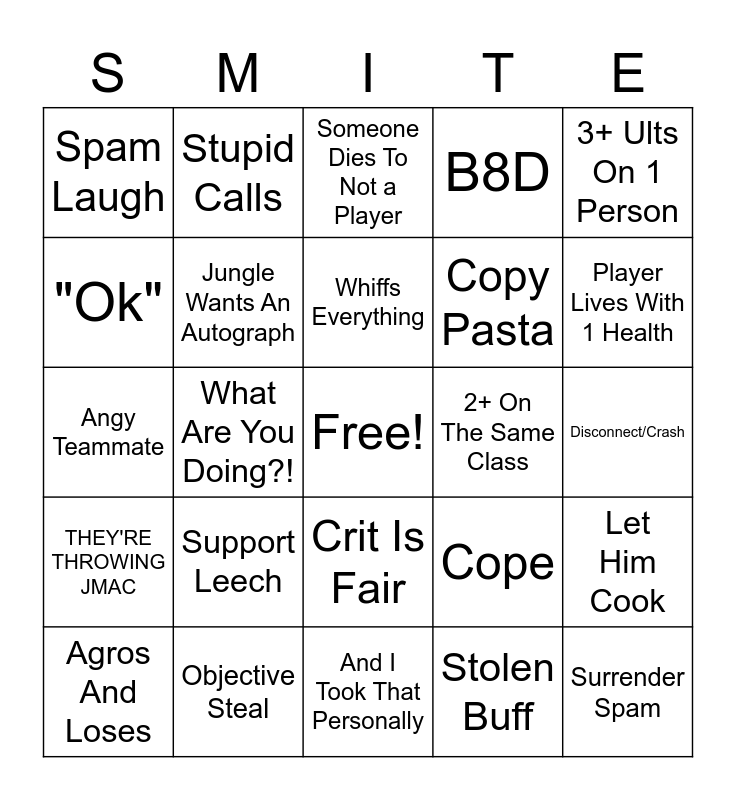 | S | M | I | T | E |
|---|---|---|---|---|
| Spam Laugh | Stupid Calls | Someone Dies To Not a Player | B8D | 3+ Ults On 1 Person |
| "Ok" | Jungle Wants An Autograph | Whiffs Everything | Copy Pasta | Player Lives With 1 Health |
| Angy Teammate | What Are You Doing?! | Free! | 2+ On The Same Class | Disconnect/Crash |
| THEY'RE THROWING JMAC | Support Leech | Crit Is Fair | Cope | Let Him Cook |
| Agros And Loses | Objective Steal | And I Took That Personally | Stolen Buff | Surrender Spam |